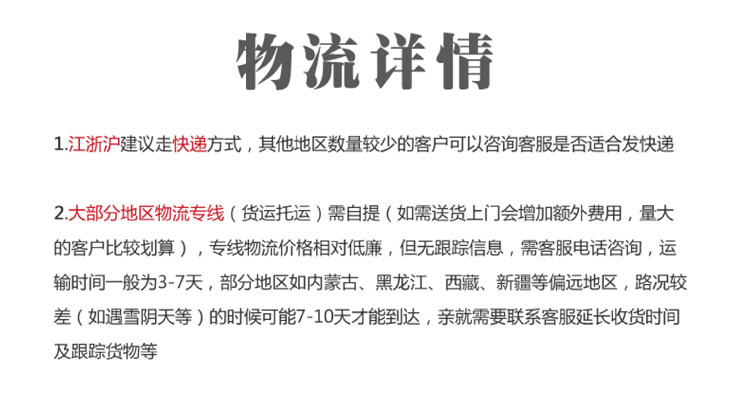 物流详情

1.江浙沪建议走快递方式，其他地区数量较少的客户可以咨询客服是否适合发快递

2.大部分地区物流专线（货运托运）需自提（如需送货上门会增加额外费用，量大的客户比较划算），专线物流价格相对低廉，但无跟踪信息，需客服电话咨询，运输时间一般为3-7天，部分地区如内蒙古、黑龙江、西藏、新疆等偏远地区，路况较差（如遇雪阴天等）的时候可能7-10天才能到达，亲就需要联系客服延长收货时间及跟踪货物等